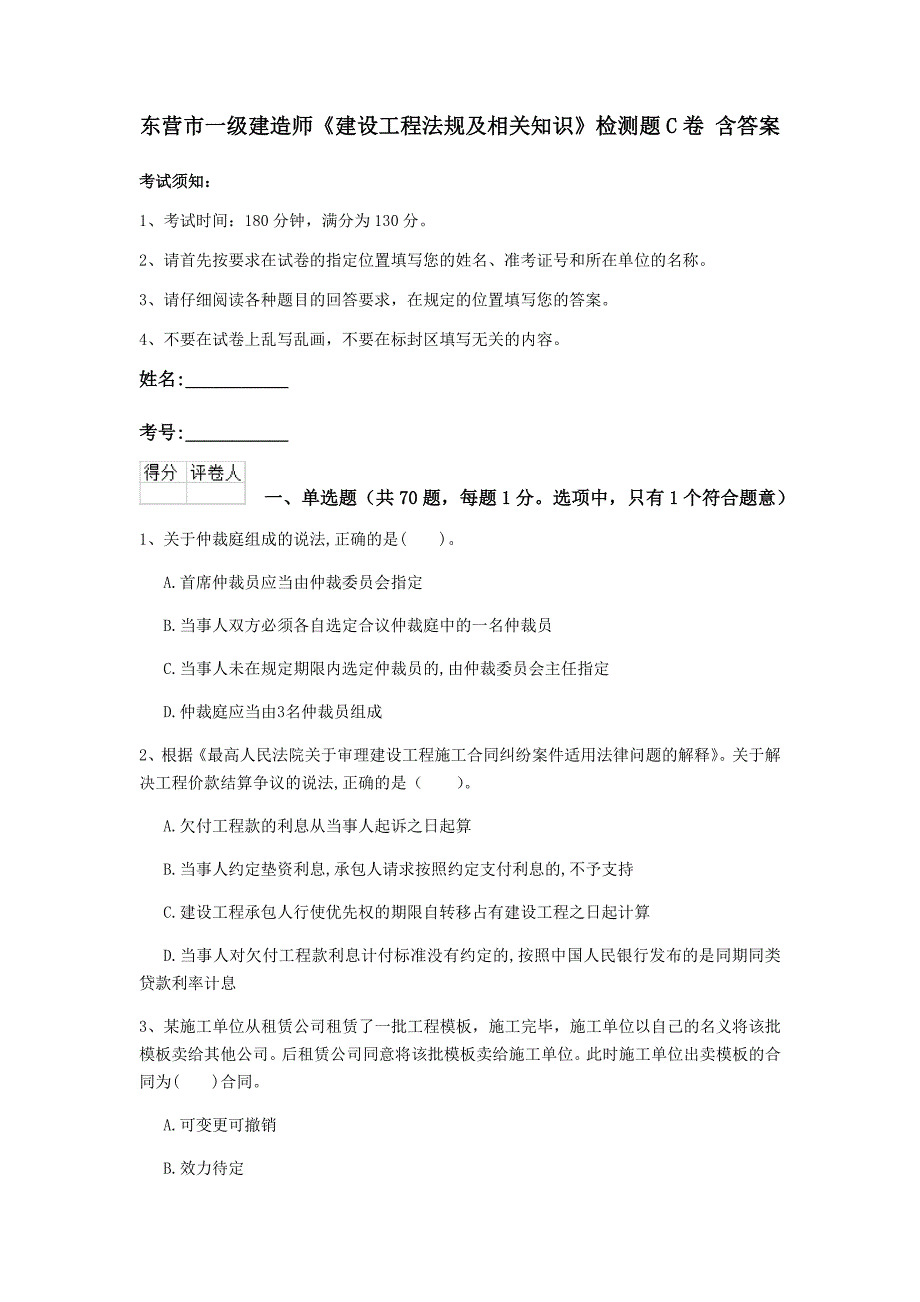 东营市一级建造师《建设工程法规及相关知识》检测题C卷 含答案

考试须知：

1、考试时间：180分钟，满分为130分。

2、请首先按要求在试卷的指定位置填写您的姓名、准考证号和所在单位的名称。

3、请仔细阅读各种题目的回答要求，在规定的位置填写您的答案。

4、不要在试卷上乱写乱画，不要在标封区填写无关的内容。

姓名：____________

考号：____________

| 得分 | 评卷人 |
|---|---|
| | |

一、单选题（共70题，每题1分。选项中，只有1个符合题意）

1、关于仲裁庭组成的说法,正确的是(　　)。

A.首席仲裁员应当由仲裁委员会指定

B.当事人双方必须各自选定合议仲裁庭中的一名仲裁员

C.当事人未在规定期限内选定仲裁员的,由仲裁委员会主任指定

D.仲裁庭应当由3名仲裁员组成

2、根据《最高人民法院关于审理建设工程施工合同纠纷案件适用法律问题的解释》。关于解决工程价款结算争议的说法,正确的是（　　）。

A.欠付工程款的利息从当事人起诉之日起算

B.当事人约定垫资利息,承包人请求按照约定支付利息的,不予支持

C.建设工程承包人行使优先权的期限自转移占有建设工程之日起计算

D.当事人对欠付工程款利息计付标准没有约定的,按照中国人民银行发布的是同期同类贷款利率计息

3、某施工单位从租赁公司租赁了一批工程模板，施工完毕，施工单位以自己的名义将该批模板卖给其他公司。后租赁公司同意将该批模板卖给施工单位。此时施工单位出卖模板的合同为(　　)合同。

A.可变更可撤销

B.效力待定